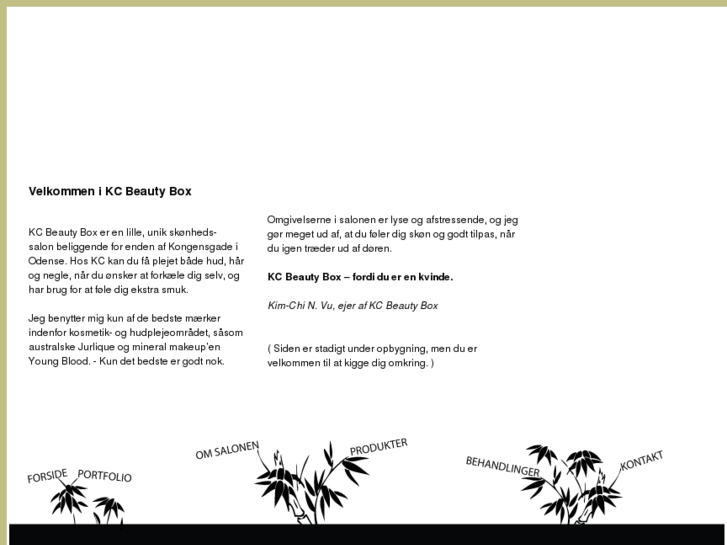 Velkommen i KC Beauty Box

KC Beauty Box er en lille, unik skønhedssalon beliggende for enden af Kongensgade i Odense. Hos KC kan du få plejet både hud, hår og negle, når du ønsker at forkæle dig selv, og har brug for at føle dig ekstra smuk.

Jeg benytter mig kun af de bedste mærker indenfor kosmetik- og hudplejeområdet, såsom australske Jurlique og mineral makeup'en Young Blood. - Kun det bedste er godt nok.

Omgivelserne i salonen er lyse og afstressende, og jeg gør meget ud af, at du føler dig skøn og godt tilpas, når du igen træder ud af døren.

KC Beauty Box – fordi du er en kvinde.

Kim-Chi N. Vu, ejer af KC Beauty Box

( Siden er stadigt under opbygning, men du er velkommen til at kigge dig omkring. )

FORSIDE PORTFOLIO OM SALONEN PRODUKTER BEHANDLINGER KONTAKT